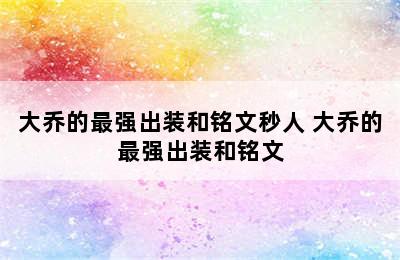 大乔的最强出装和铭文秒人 大乔的最强出装和铭文